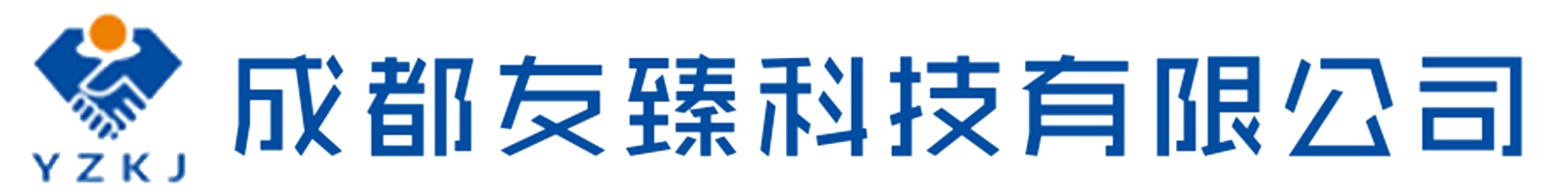 YZKJ
成都友臻科技有限公司